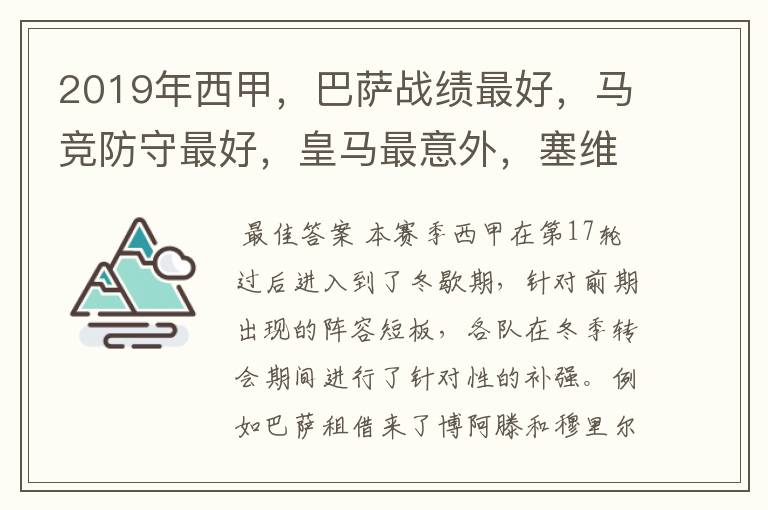 2019年西甲，巴萨战绩最好，马竞防守最好，皇马最意外，塞维

最佳答案 本赛季西甲在第17轮过后进入到了冬歇期，针对前期出现的阵容短板，各队在冬季转会期间进行了针对性的补强。例如巴萨租借来了博阿滕和穆里尔